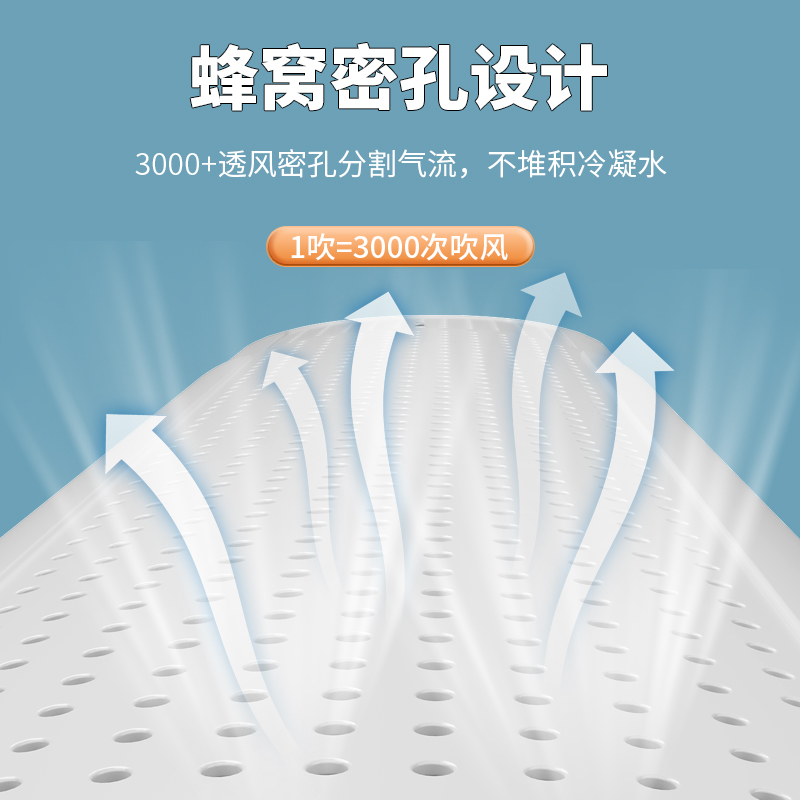 蜂窝密孔设计

3000+透风密孔分割气流，不堆积冷凝水

1吹=3000次吹风